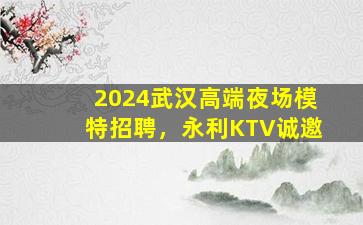 2024武汉高端夜场模特招聘，永利KTV诚邀